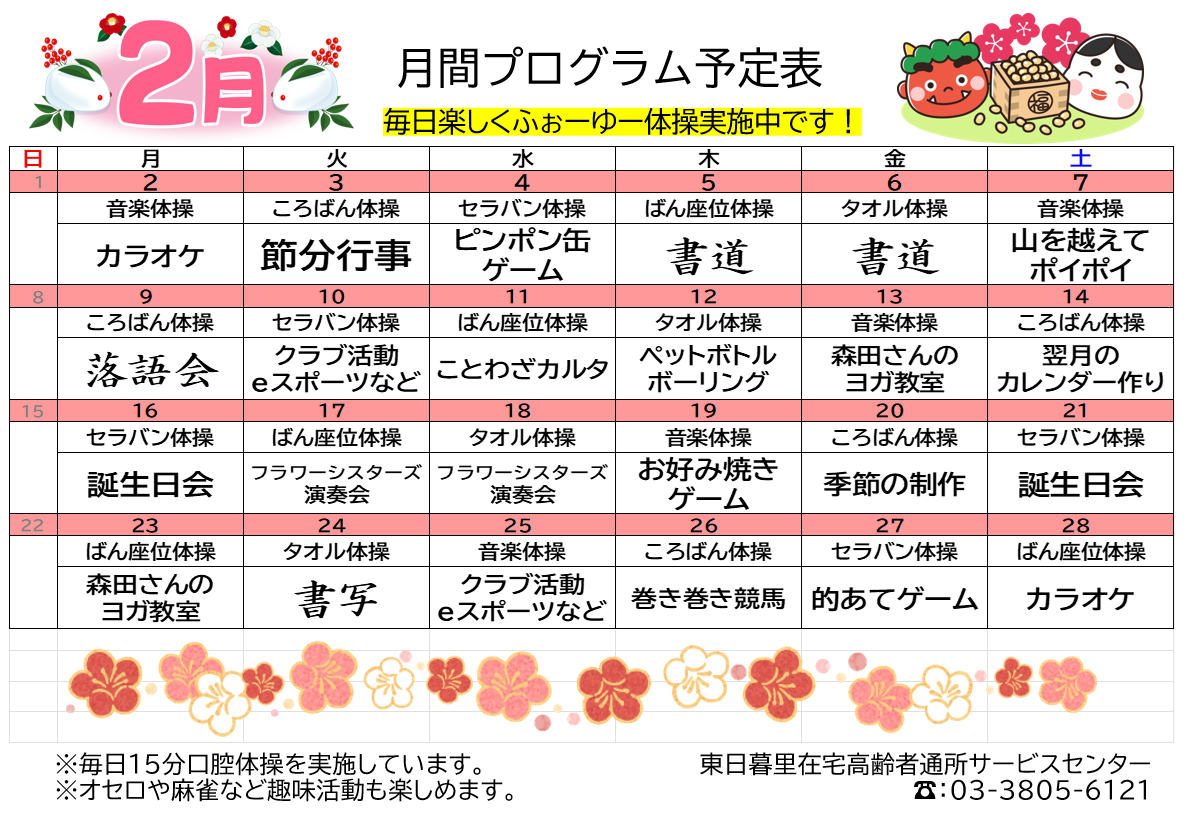 2月

月間プログラム予定表

毎日楽しくふぉーゆー体操実施中です！

福

| 日 | 月 | 火 | 水 | 木 | 金 | 土 |
|---|---|---|---|---|---|---|
| 1 | 2 | 3 | 4 | 5 | 6 | 7 |
| | 音楽体操 | ころばん体操 | セラバン体操 | ばん座位体操 | タオル体操 | 音楽体操 |
| | カラオケ | 節分行事 | ピンポン缶ゲーム | 書道 | 書道 | 山を越えてポイポイ |
| 8 | 9 | 10 | 11 | 12 | 13 | 14 |
| | ころばん体操 | セラバン体操 | ばん座位体操 | タオル体操 | 音楽体操 | ころばん体操 |
| | 落語会 | クラブ活動 eスポーツなど | ことわざカルタ | ペットボトルボーリング | 森田さんのヨガ教室 | 翌月のカレンダー作り |
| 15 | 16 | 17 | 18 | 19 | 20 | 21 |
| | セラバン体操 | ばん座位体操 | タオル体操 | 音楽体操 | ころばん体操 | セラバン体操 |
| | 誕生日会 | フラワーシスターズ演奏会 | フラワーシスターズ演奏会 | お好み焼きゲーム | 季節の制作 | 誕生日会 |
| 22 | 23 | 24 | 25 | 26 | 27 | 28 |
| | ばん座位体操 | タオル体操 | 音楽体操 | ころばん体操 | セラバン体操 | ばん座位体操 |
| | 森田さんのヨガ教室 | 書写 | クラブ活動 eスポーツなど | 巻き巻き競馬 | 的あてゲーム | カラオケ |

※毎日15分口腔体操を実施しています。
※オセロや麻雀など趣味活動も楽しめます。

東日暮里在宅高齢者通所サービスセンター
☎:03-3805-6121